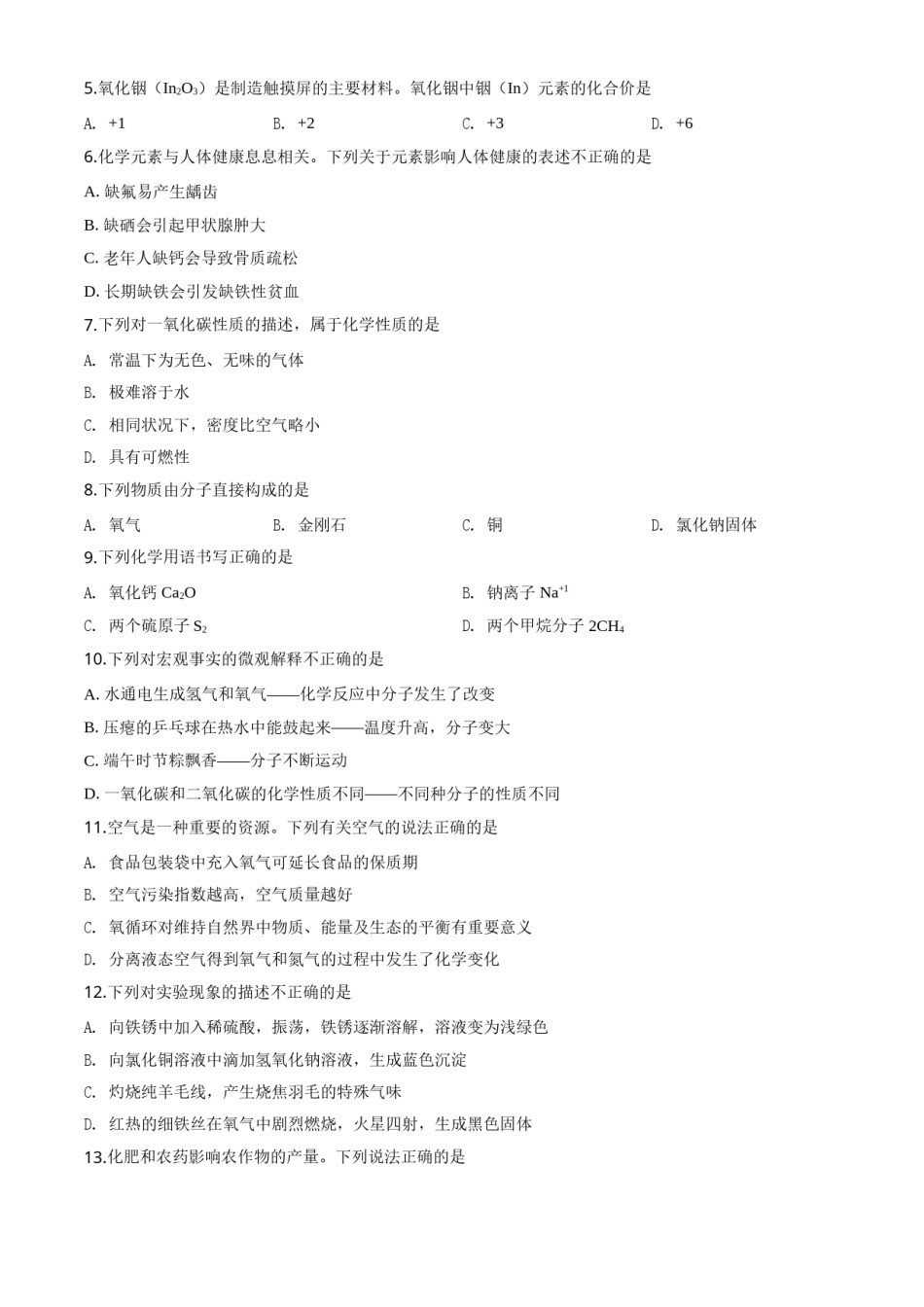 5.氧化铟（$In_2O_3$）是制造触摸屏的主要材料。氧化铟中铟（In）元素的化合价是

A. +1　　B. +2　　C. +3　　D. +6

6.化学元素与人体健康息息相关。下列关于元素影响人体健康的表述不正确的是

A. 缺氟易产生龋齿

B. 缺硒会引起甲状腺肿大

C. 老年人缺钙会导致骨质疏松

D. 长期缺铁会引发缺铁性贫血

7.下列对一氧化碳性质的描述，属于化学性质的是

A. 常温下为无色、无味的气体

B. 极难溶于水

C. 相同状况下，密度比空气略小

D. 具有可燃性

8.下列物质由分子直接构成的是

A. 氧气　　B. 金刚石　　C. 铜　　D. 氯化钠固体

9.下列化学用语书写正确的是

A. 氧化钙 $Ca_2O$　　B. 钠离子 $Na^{+1}$

C. 两个硫原子 $S_2$　　D. 两个甲烷分子 $2CH_4$

10.下列对宏观事实的微观解释不正确的是

A. 水通电生成氢气和氧气——化学反应中分子发生了改变

B. 压瘪的乒乓球在热水中能鼓起来——温度升高，分子变大

C. 端午时节粽飘香——分子不断运动

D. 一氧化碳和二氧化碳的化学性质不同——不同种分子的性质不同

11.空气是一种重要的资源。下列有关空气的说法正确的是

A. 食品包装袋中充入氧气可延长食品的保质期

B. 空气污染指数越高，空气质量越好

C. 氧循环对维持自然界中物质、能量及生态的平衡有重要意义

D. 分离液态空气得到氧气和氮气的过程中发生了化学变化

12.下列对实验现象的描述不正确的是

A. 向铁锈中加入稀硫酸，振荡，铁锈逐渐溶解，溶液变为浅绿色

B. 向氯化铜溶液中滴加氢氧化钠溶液，生成蓝色沉淀

C. 灼烧纯羊毛线，产生烧焦羽毛的特殊气味

D. 红热的细铁丝在氧气中剧烈燃烧，火星四射，生成黑色固体

13.化肥和农药影响农作物的产量。下列说法正确的是